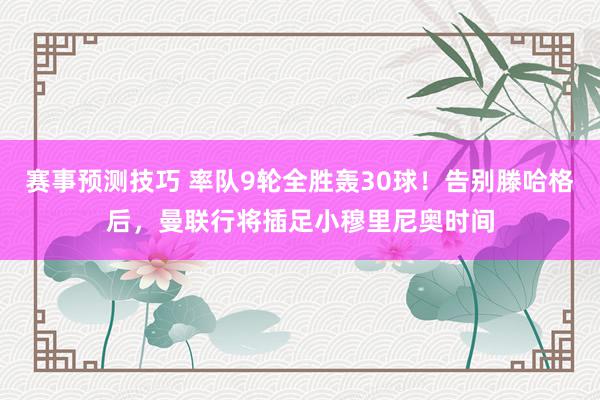 赛事预测技巧 率队9轮全胜轰30球！告别滕哈格后，曼联行将插足小穆里尼奥时间